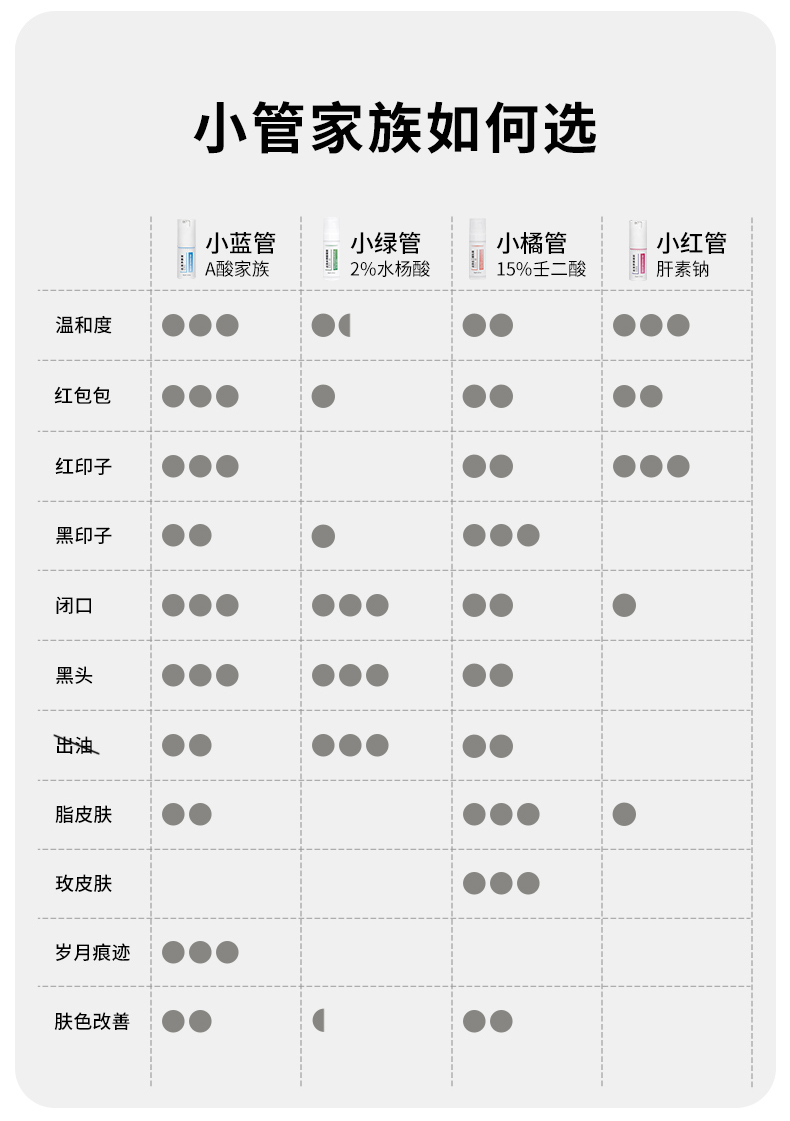 小管家族如何选

| | 小蓝管 A酸家族 | 小绿管 2%水杨酸 | 小橘管 15%壬二酸 | 小红管 肝素钠 |
|---|---|---|---|---|
| 温和度 | ●●● | ●◖ | ●● | ●●● |
| 红包包 | ●●● | ● | ●● | ●● |
| 红印子 | ●●● | | ●● | ●●● |
| 黑印子 | ●● | ● | ●●● | |
| 闭口 | ●●● | ●●● | ●● | ● |
| 黑头 | ●●● | ●●● | ●● | |
| 出油 | ●● | ●●● | ●● | |
| 脂皮肤 | ●● | | ●●● | ● |
| 玫皮肤 | | | ●●● | |
| 岁月痕迹 | ●●● | | | |
| 肤色改善 | ●● | ◖ | ●● | |